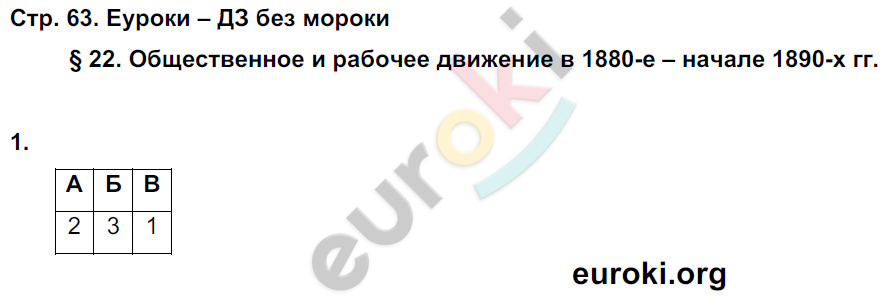 Стр. 63. Еуроки – ДЗ без мороки

§ 22. Общественное и рабочее движение в 1880-е – начале 1890-х гг.

1.

| А | Б | В |
|---|---|---|
| 2 | 3 | 1 |

euroki

euroki.org